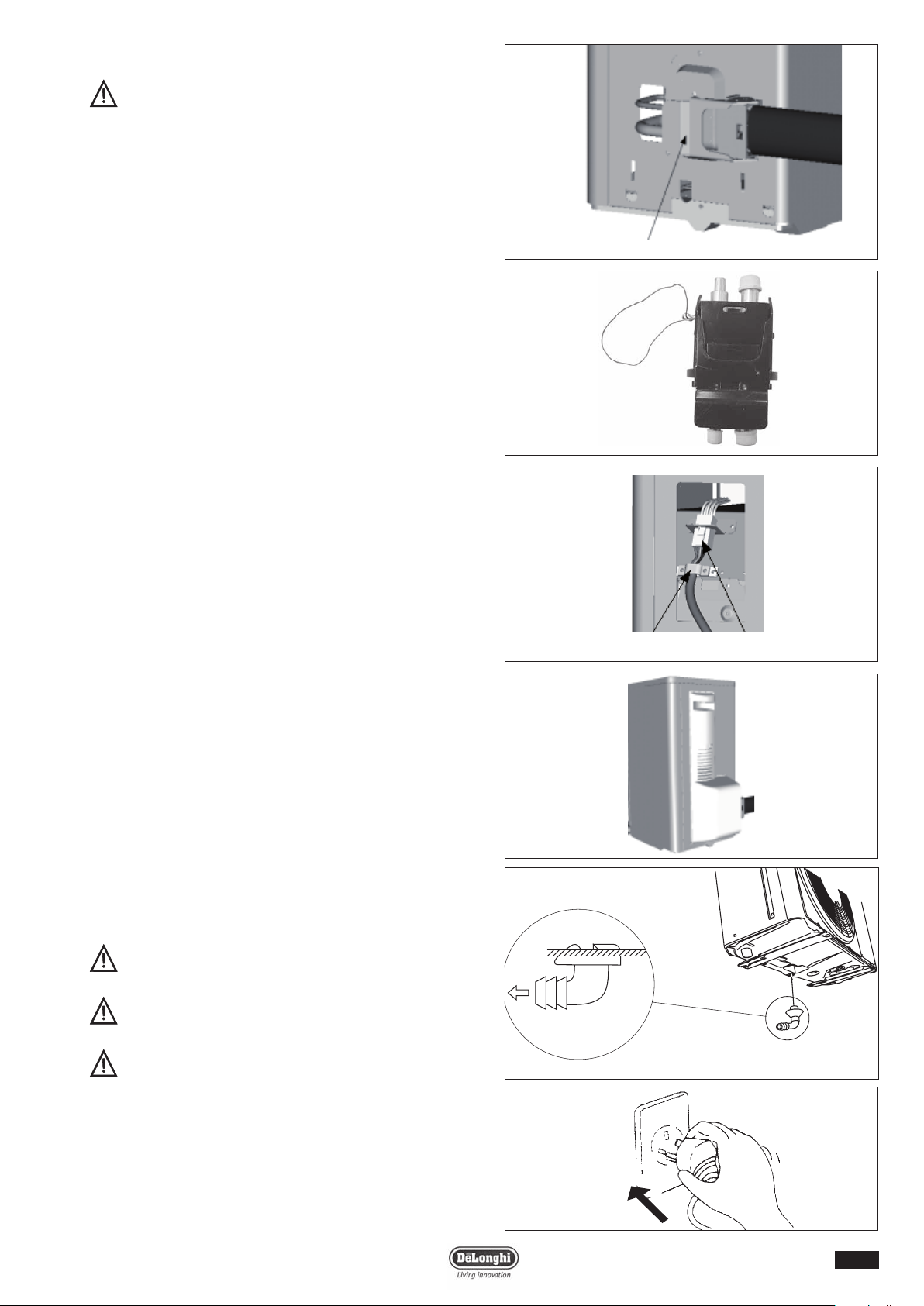 DēLonghi
Living innovation